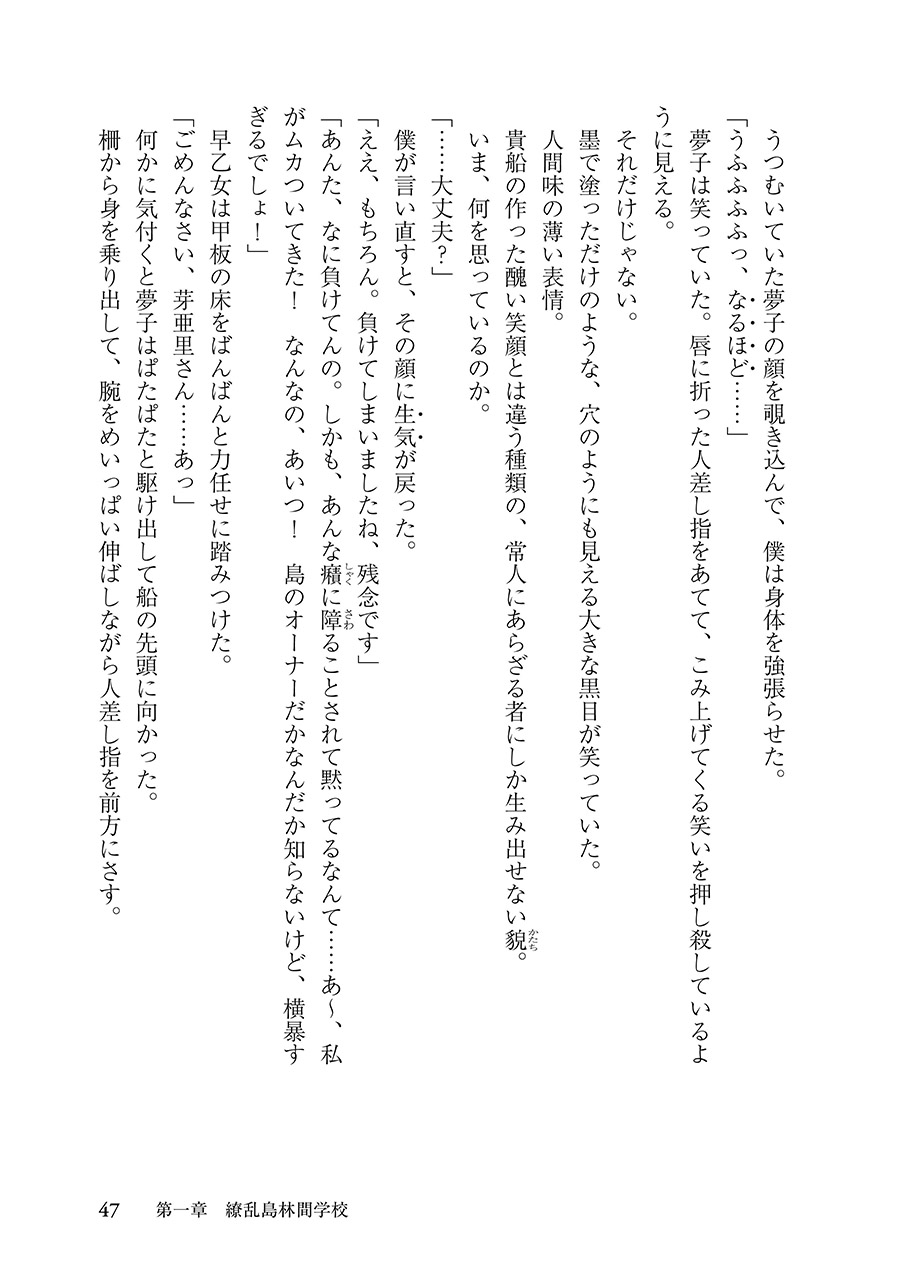 うつむいていた夢子の顔を覗き込んで、僕は身体を強張らせた。

「うふふふっ、なるほど……」

夢子は笑っていた。唇に折った人差し指をあてて、こみ上げてくる笑いを押し殺しているように見える。

それだけじゃない。

墨で塗っただけのような、穴のようにも見える大きな黒目が笑っていた。

人間味の薄い表情。

貴船の作った醜い笑顔とは違う種類の、常人にあらざる者にしか生み出せない貌。

いま、何を思っているのか。

「……大丈夫？」

僕が言い直すと、その顔に生気が戻った。

「ええ、もちろん。負けてしまいましたね、残念です」

「あんた、なに負けてんの。しかも、あんな癪に障ることされて黙ってるなんて……あ〜、私がムカついてきた！　なんなの、あいつ！　島のオーナーだかなんだか知らないけど、横暴すぎるでしょ！」

早乙女は甲板の床をばんばんと力任せに踏みつけた。

「ごめんなさい、芽亜里さん……あっ」

何かに気付くと夢子はぱたぱたと駆け出して船の先頭に向かった。

柵から身を乗り出して、腕をめいっぱい伸ばしながら人差し指を前方にさす。

47　第一章　繚乱島林間学校